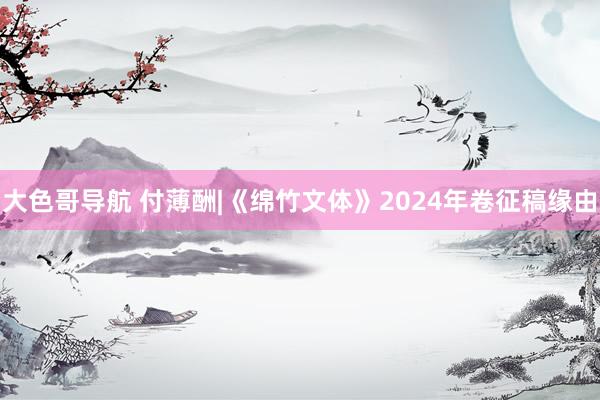 大色哥导航 付薄酬|《绵竹文体》2024年卷征稿缘由